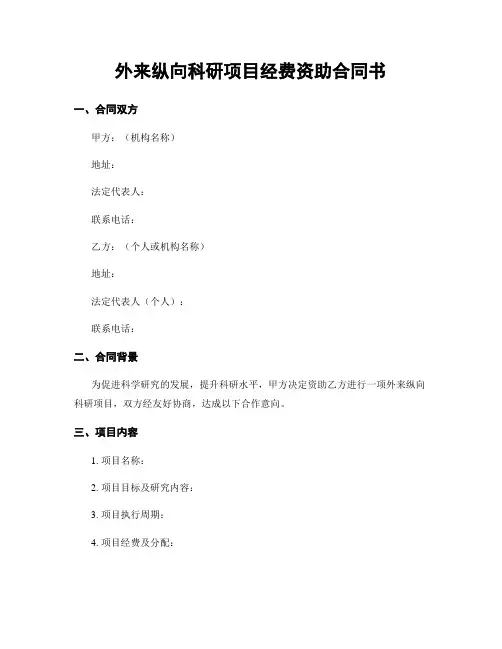 外来纵向科研项目经费资助合同书

一、合同双方

甲方：（机构名称）

地址：

法定代表人：

联系电话：

乙方：（个人或机构名称）

地址：

法定代表人（个人）：

联系电话：

二、合同背景

为促进科学研究的发展，提升科研水平，甲方决定资助乙方进行一项外来纵向科研项目，双方经友好协商，达成以下合作意向。

三、项目内容

1. 项目名称：

2. 项目目标及研究内容：

3. 项目执行周期：

4. 项目经费及分配：